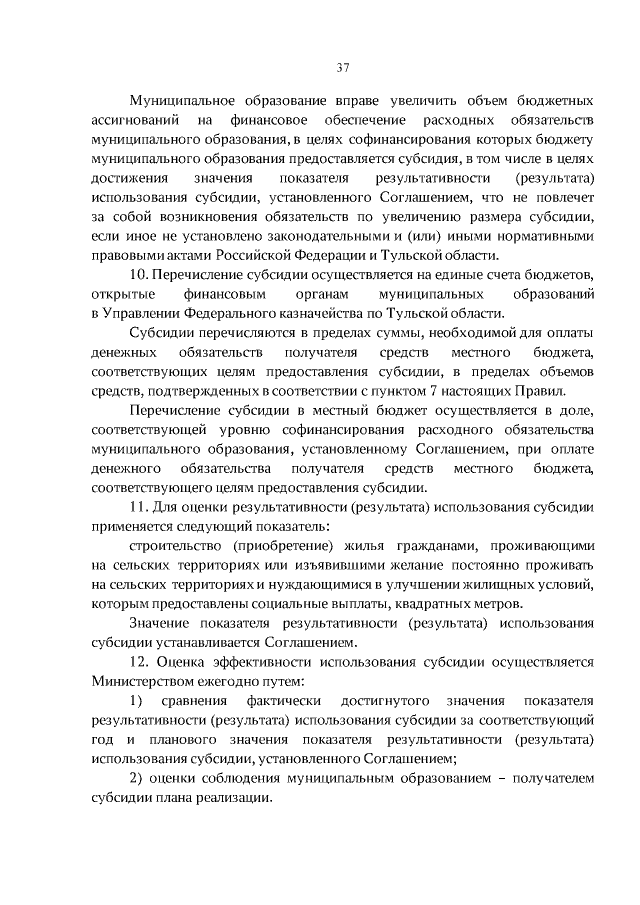 37

Муниципальное образование вправе увеличить объем бюджетных ассигнований на финансовое обеспечение расходных обязательств муниципального образования, в целях софинансирования которых бюджету муниципального образования предоставляется субсидия, в том числе в целях достижения значения показателя результативности (результата) использования субсидии, установленного Соглашением, что не повлечет за собой возникновения обязательств по увеличению размера субсидии, если иное не установлено законодательными и (или) иными нормативными правовыми актами Российской Федерации и Тульской области.

10. Перечисление субсидии осуществляется на единые счета бюджетов, открытые финансовым органам муниципальных образований в Управлении Федерального казначейства по Тульской области.

Субсидии перечисляются в пределах суммы, необходимой для оплаты денежных обязательств получателя средств местного бюджета, соответствующих целям предоставления субсидии, в пределах объемов средств, подтвержденных в соответствии с пунктом 7 настоящих Правил.

Перечисление субсидии в местный бюджет осуществляется в доле, соответствующей уровню софинансирования расходного обязательства муниципального образования, установленному Соглашением, при оплате денежного обязательства получателя средств местного бюджета, соответствующего целям предоставления субсидии.

11. Для оценки результативности (результата) использования субсидии применяется следующий показатель:

строительство (приобретение) жилья гражданами, проживающими на сельских территориях или изъявившими желание постоянно проживать на сельских территориях и нуждающимися в улучшении жилищных условий, которым предоставлены социальные выплаты, квадратных метров.

Значение показателя результативности (результата) использования субсидии устанавливается Соглашением.

12. Оценка эффективности использования субсидии осуществляется Министерством ежегодно путем:

1) сравнения фактически достигнутого значения показателя результативности (результата) использования субсидии за соответствующий год и планового значения показателя результативности (результата) использования субсидии, установленного Соглашением;

2) оценки соблюдения муниципальным образованием – получателем субсидии плана реализации.